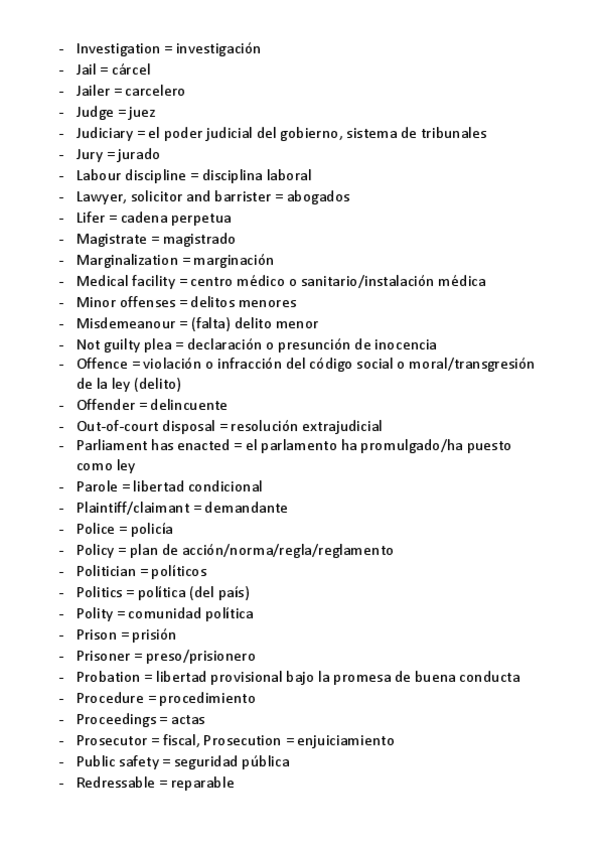 - Investigation = investigación
- Jail = cárcel
- Jailer = carcelero
- Judge = juez
- Judiciary = el poder judicial del gobierno, sistema de tribunales
- Jury = jurado
- Labour discipline = disciplina laboral
- Lawyer, solicitor and barrister = abogados
- Lifer = cadena perpetua
- Magistrate = magistrado
- Marginalization = marginación
- Medical facility = centro médico o sanitario/instalación médica
- Minor offenses = delitos menores
- Misdemeanour = (falta) delito menor
- Not guilty plea = declaración o presunción de inocencia
- Offence = violación o infracción del código social o moral/transgresión de la ley (delito)
- Offender = delincuente
- Out-of-court disposal = resolución extrajudicial
- Parliament has enacted = el parlamento ha promulgado/ha puesto como ley
- Parole = libertad condicional
- Plaintiff/claimant = demandante
- Police = policía
- Policy = plan de acción/norma/regla/reglamento
- Politician = políticos
- Politics = política (del país)
- Polity = comunidad política
- Prison = prisión
- Prisoner = preso/prisionero
- Probation = libertad provisional bajo la promesa de buena conducta
- Procedure = procedimiento
- Proceedings = actas
- Prosecutor = fiscal, Prosecution = enjuiciamiento
- Public safety = seguridad pública
- Redressable = reparable